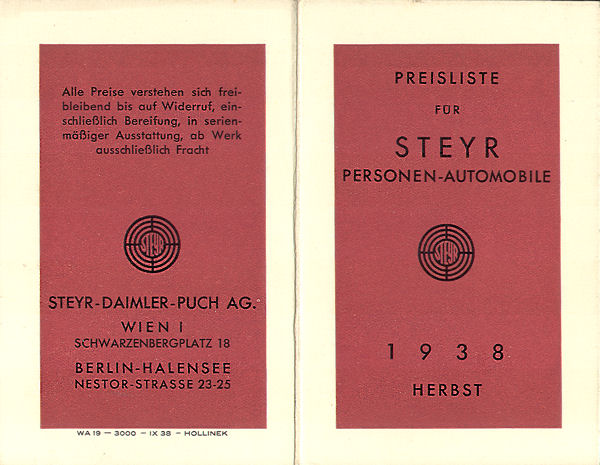 Alle Preise verstehen sich freibleibend bis auf Widerruf, einschließlich Bereifung, in serienmäßiger Ausstattung, ab Werk ausschließlich Fracht

STEYR

STEYR-DAIMLER-PUCH AG.

WIEN I
SCHWARZENBERGPLATZ 18

BERLIN-HALENSEE
NESTOR-STRASSE 23-25

WA 19 — 3000 — IX 38 — HOLLINEK

PREISLISTE

FÜR

STEYR
PERSONEN-AUTOMOBILE

STEYR

1 9 3 8

HERBST